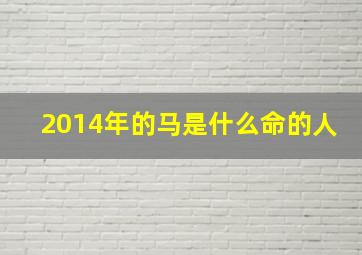 2014年的马是什么命的人